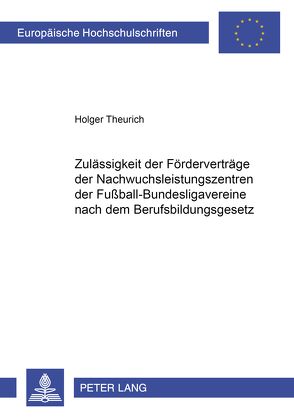 Europäische Hochschulschriften

Holger Theurich

Zulässigkeit der Förderverträge der Nachwuchsleistungszentren der Fußball-Bundesligavereine nach dem Berufsbildungsgesetz

PETER LANG